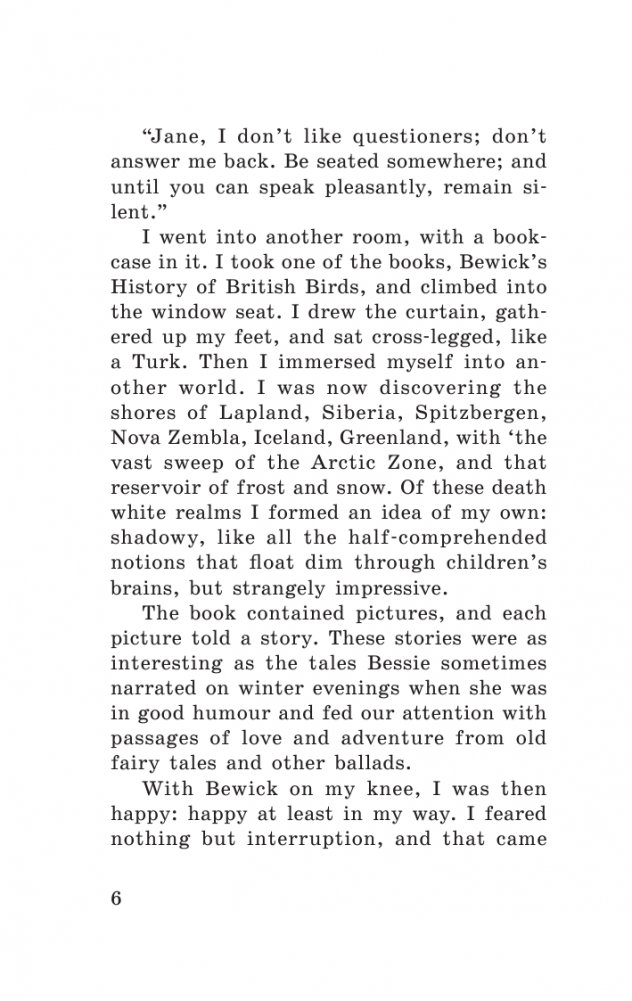 “Jane, I don’t like questioners; don’t answer me back. Be seated somewhere; and until you can speak pleasantly, remain silent.”

I went into another room, with a bookcase in it. I took one of the books, Bewick’s History of British Birds, and climbed into the window seat. I drew the curtain, gathered up my feet, and sat cross-legged, like a Turk. Then I immersed myself into another world. I was now discovering the shores of Lapland, Siberia, Spitzbergen, Nova Zembla, Iceland, Greenland, with ‘the vast sweep of the Arctic Zone, and that reservoir of frost and snow. Of these death white realms I formed an idea of my own: shadowy, like all the half-comprehended notions that float dim through children’s brains, but strangely impressive.

The book contained pictures, and each picture told a story. These stories were as interesting as the tales Bessie sometimes narrated on winter evenings when she was in good humour and fed our attention with passages of love and adventure from old fairy tales and other ballads.

With Bewick on my knee, I was then happy: happy at least in my way. I feared nothing but interruption, and that came

6